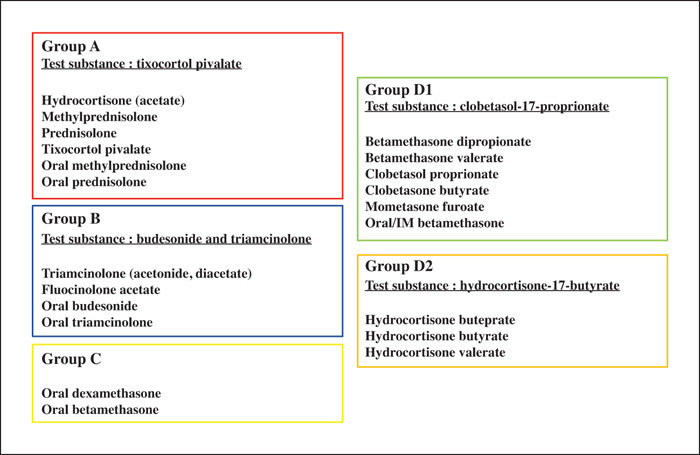 Group A
Test substance : tixocortol pivalate

Hydrocortisone (acetate)
Methylprednisolone
Prednisolone
Tixocortol pivalate
Oral methylprednisolone
Oral prednisolone

Group B
Test substance : budesonide and triamcinolone

Triamcinolone (acetonide, diacetate)
Fluocinolone acetate
Oral budesonide
Oral triamcinolone

Group C

Oral dexamethasone
Oral betamethasone

Group D1
Test substance : clobetasol-17-proprionate

Betamethasone dipropionate
Betamethasone valerate
Clobetasol proprionate
Clobetasone butyrate
Mometasone furoate
Oral/IM betamethasone

Group D2
Test substance : hydrocortisone-17-butyrate

Hydrocortisone buteprate
Hydrocortisone butyrate
Hydrocortisone valerate